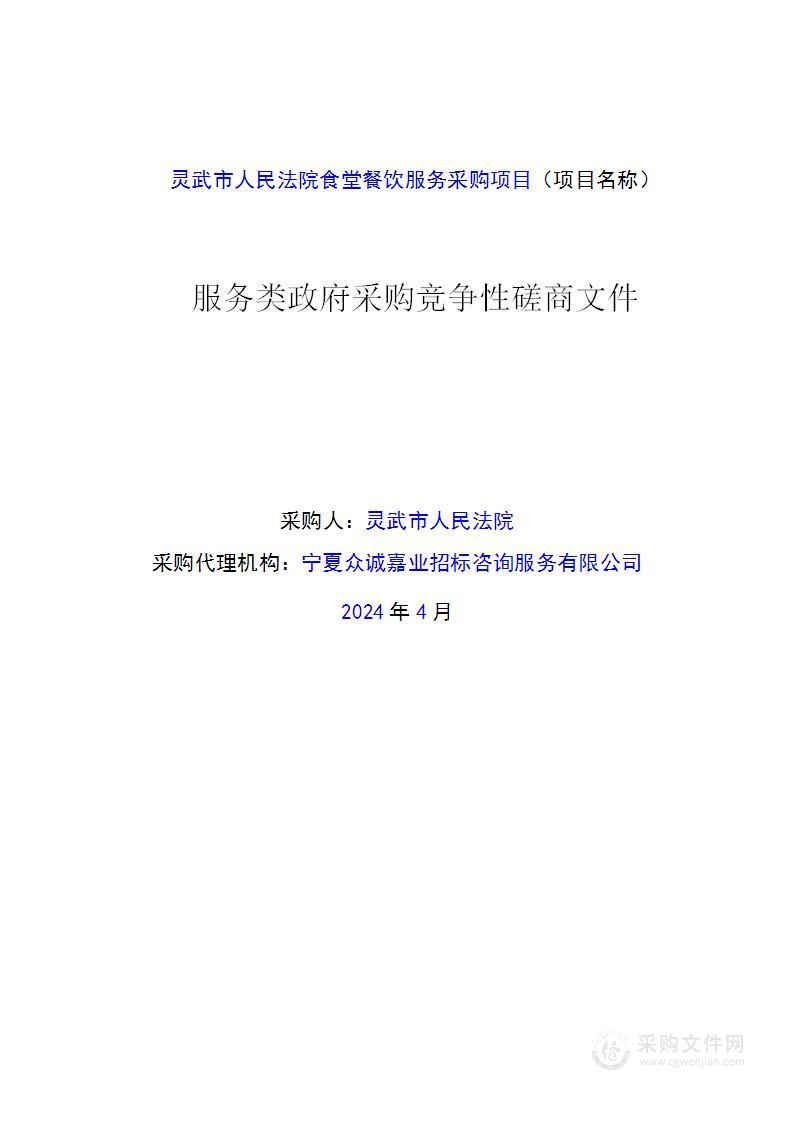 灵武市人民法院食堂餐饮服务采购项目（项目名称）

服务类政府采购竞争性磋商文件

采购人：灵武市人民法院

采购代理机构：宁夏众诚嘉业招标咨询服务有限公司

2024 年 4 月

采购文件网
www.cgwenjian.com